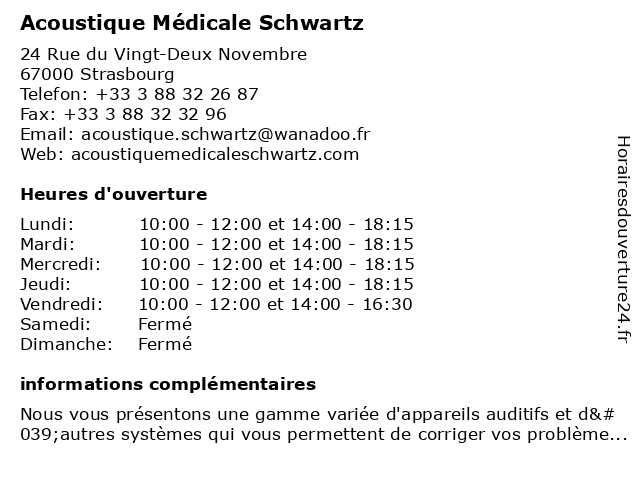 Acoustique Médicale Schwartz

24 Rue du Vingt-Deux Novembre
67000 Strasbourg
Telefon: +33 3 88 32 26 87
Fax: +33 3 88 32 32 96
Email: acoustique.schwartz@wanadoo.fr
Web: acoustiquemedicaleschwartz.com

Heures d'ouverture

| | |
|---|---|
| Lundi: | 10:00 - 12:00 et 14:00 - 18:15 |
| Mardi: | 10:00 - 12:00 et 14:00 - 18:15 |
| Mercredi: | 10:00 - 12:00 et 14:00 - 18:15 |
| Jeudi: | 10:00 - 12:00 et 14:00 - 18:15 |
| Vendredi: | 10:00 - 12:00 et 14:00 - 16:30 |
| Samedi: | Fermé |
| Dimanche: | Fermé |

informations complémentaires

Nous vous présentons une gamme variée d'appareils auditifs et d&#039;autres systèmes qui vous permettent de corriger vos problème...

Horairesdouverture24.fr